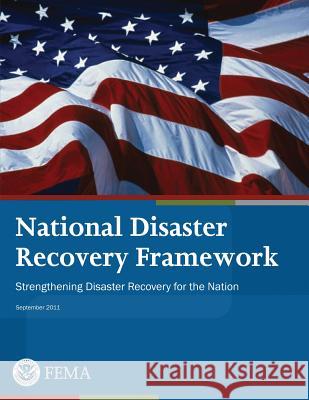 National Disaster Recovery Framework

Strengthening Disaster Recovery for the Nation

September 2011

FEMA

Kraina Książek